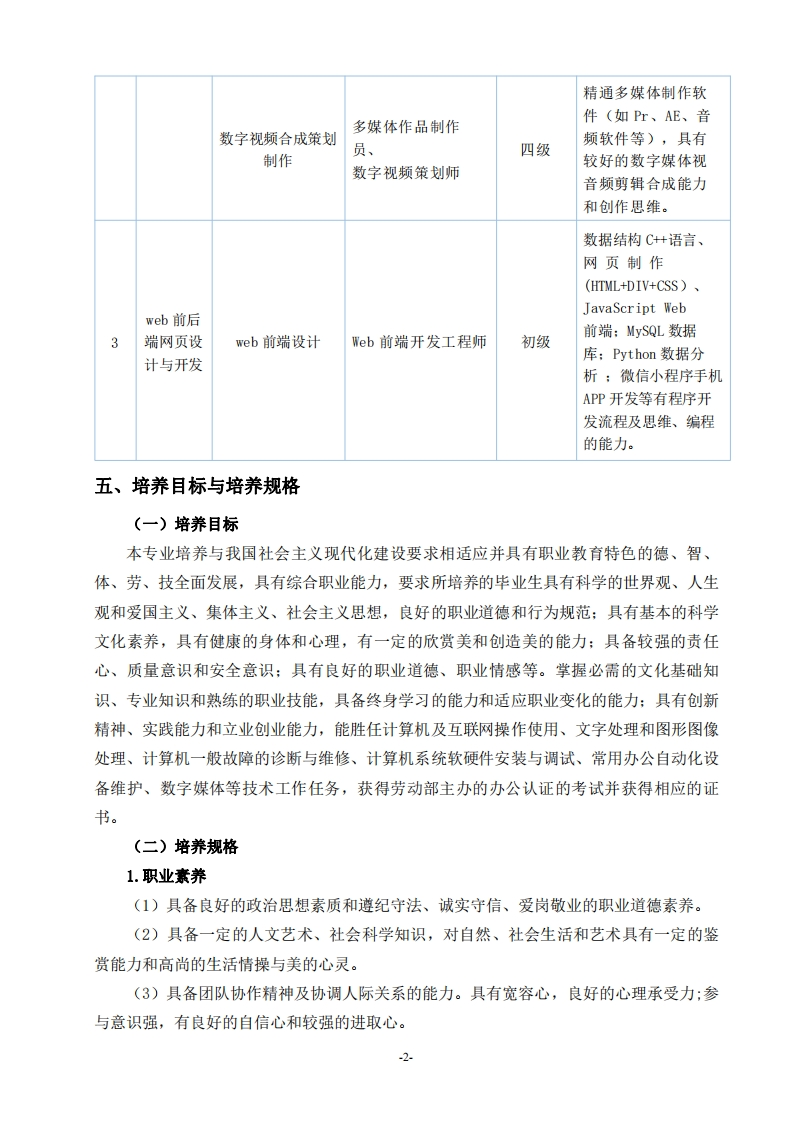 | | | 数字视频合成策划制作 | 多媒体作品制作员、数字视频策划师 | 四级 | 精通多媒体制作软件（如 Pr、AE、音频软件等），具有较好的数字媒体视音频剪辑合成能力和创作思维。 |
|---|---|---|---|---|---|
| 3 | web 前后端网页设计与开发 | web 前端设计 | Web 前端开发工程师 | 初级 | 数据结构 C++语言、网页制作(HTML+DIV+CSS)、JavaScript Web 前端；MySQL 数据库；Python 数据分析；微信小程序手机 APP 开发等有程序开发流程及思维、编程的能力。 |

五、培养目标与培养规格

（一）培养目标

本专业培养与我国社会主义现代化建设要求相适应并具有职业教育特色的德、智、体、劳、技全面发展，具有综合职业能力，要求所培养的毕业生具有科学的世界观、人生观和爱国主义、集体主义、社会主义思想，良好的职业道德和行为规范；具有基本的科学文化素养，具有健康的身体和心理，有一定的欣赏美和创造美的能力；具备较强的责任心、质量意识和安全意识；具有良好的职业道德、职业情感等。掌握必需的文化基础知识、专业知识和熟练的职业技能，具备终身学习的能力和适应职业变化的能力；具有创新精神、实践能力和立业创业能力，能胜任计算机及互联网操作使用、文字处理和图形图像处理、计算机一般故障的诊断与维修、计算机系统软硬件安装与调试、常用办公自动化设备维护、数字媒体等技术工作任务，获得劳动部主办的办公认证的考试并获得相应的证书。

（二）培养规格

1.职业素养

（1）具备良好的政治思想素质和遵纪守法、诚实守信、爱岗敬业的职业道德素养。

（2）具备一定的人文艺术、社会科学知识，对自然、社会生活和艺术具有一定的鉴赏能力和高尚的生活情操与美的心灵。

（3）具备团队协作精神及协调人际关系的能力。具有宽容心，良好的心理承受力;参与意识强，有良好的自信心和较强的进取心。

-2-